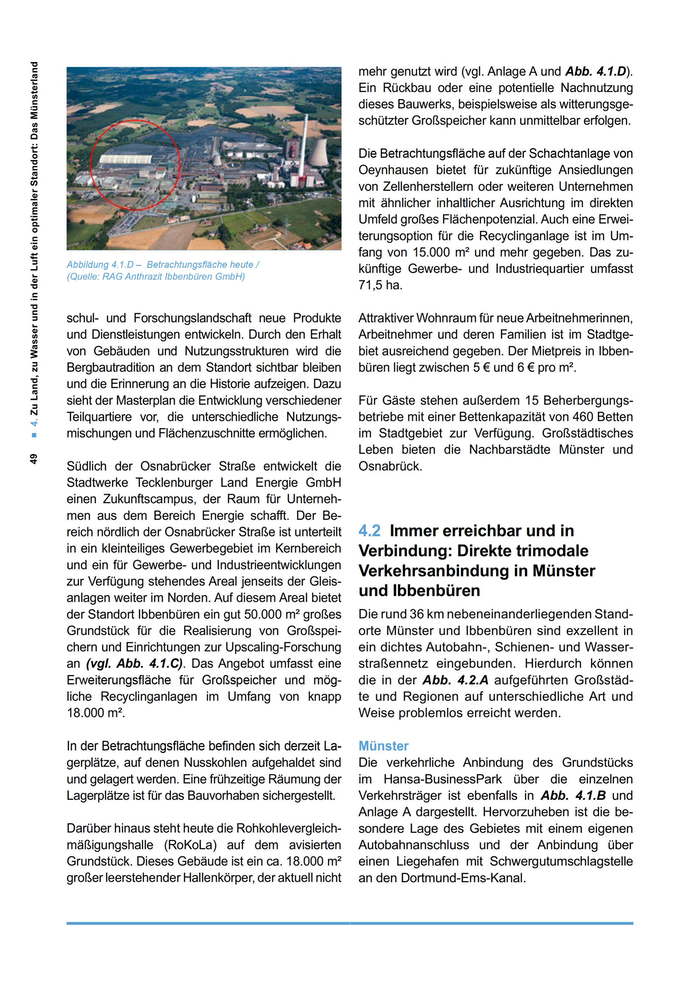 49 ■ 4. Zu Land, zu Wasser und in der Luft ein optimaler Standort: Das Münsterland

Abbildung 4.1.D – Betrachtungsfläche heute / (Quelle: RAG Anthrazit Ibbenbüren GmbH)

schul- und Forschungslandschaft neue Produkte und Dienstleistungen entwickeln. Durch den Erhalt von Gebäuden und Nutzungsstrukturen wird die Bergbautradition an dem Standort sichtbar bleiben und die Erinnerung an die Historie aufzeigen. Dazu sieht der Masterplan die Entwicklung verschiedener Teilquartiere vor, die unterschiedliche Nutzungsmischungen und Flächenzuschnitte ermöglichen.

Südlich der Osnabrücker Straße entwickelt die Stadtwerke Tecklenburger Land Energie GmbH einen Zukunftscampus, der Raum für Unternehmen aus dem Bereich Energie schafft. Der Bereich nördlich der Osnabrücker Straße ist unterteilt in ein kleinteiliges Gewerbegebiet im Kernbereich und ein für Gewerbe- und Industrieentwicklungen zur Verfügung stehendes Areal jenseits der Gleisanlagen weiter im Norden. Auf diesem Areal bietet der Standort Ibbenbüren ein gut 50.000 m² großes Grundstück für die Realisierung von Großspeichern und Einrichtungen zur Upscaling-Forschung an (vgl. Abb. 4.1.C). Das Angebot umfasst eine Erweiterungsfläche für Großspeicher und mögliche Recyclinganlagen im Umfang von knapp 18.000 m².

In der Betrachtungsfläche befinden sich derzeit Lagerplätze, auf denen Nusskohlen aufgehaldet sind und gelagert werden. Eine frühzeitige Räumung der Lagerplätze ist für das Bauvorhaben sichergestellt.

Darüber hinaus steht heute die Rohkohlevergleichmäßigungshalle (RoKoLa) auf dem avisierten Grundstück. Dieses Gebäude ist ein ca. 18.000 m² großer leerstehender Hallenkörper, der aktuell nicht mehr genutzt wird (vgl. Anlage A und Abb. 4.1.D). Ein Rückbau oder eine potentielle Nachnutzung dieses Bauwerks, beispielsweise als witterungsgeschützter Großspeicher kann unmittelbar erfolgen.

Die Betrachtungsfläche auf der Schachtanlage von Oeynhausen bietet für zukünftige Ansiedlungen von Zellenherstellern oder weiteren Unternehmen mit ähnlicher inhaltlicher Ausrichtung im direkten Umfeld großes Flächenpotenzial. Auch eine Erweiterungsoption für die Recyclinganlage ist im Umfang von 15.000 m² und mehr gegeben. Das zukünftige Gewerbe- und Industriequartier umfasst 71,5 ha.

Attraktiver Wohnraum für neue Arbeitnehmerinnen, Arbeitnehmer und deren Familien ist im Stadtgebiet ausreichend gegeben. Der Mietpreis in Ibbenbüren liegt zwischen 5 € und 6 € pro m².

Für Gäste stehen außerdem 15 Beherbergungsbetriebe mit einer Bettenkapazität von 460 Betten im Stadtgebiet zur Verfügung. Großstädtisches Leben bieten die Nachbarstädte Münster und Osnabrück.

4.2 Immer erreichbar und in Verbindung: Direkte trimodale Verkehrsanbindung in Münster und Ibbenbüren

Die rund 36 km nebeneinanderliegenden Standorte Münster und Ibbenbüren sind exzellent in ein dichtes Autobahn-, Schienen- und Wasserstraßennetz eingebunden. Hierdurch können die in der Abb. 4.2.A aufgeführten Großstädte und Regionen auf unterschiedliche Art und Weise problemlos erreicht werden.

Münster
Die verkehrliche Anbindung des Grundstücks im Hansa-BusinessPark über die einzelnen Verkehrsträger ist ebenfalls in Abb. 4.1.B und Anlage A dargestellt. Hervorzuheben ist die besondere Lage des Gebietes mit einem eigenen Autobahnanschluss und der Anbindung über einen Liegehafen mit Schwergutumschlagstelle an den Dortmund-Ems-Kanal.